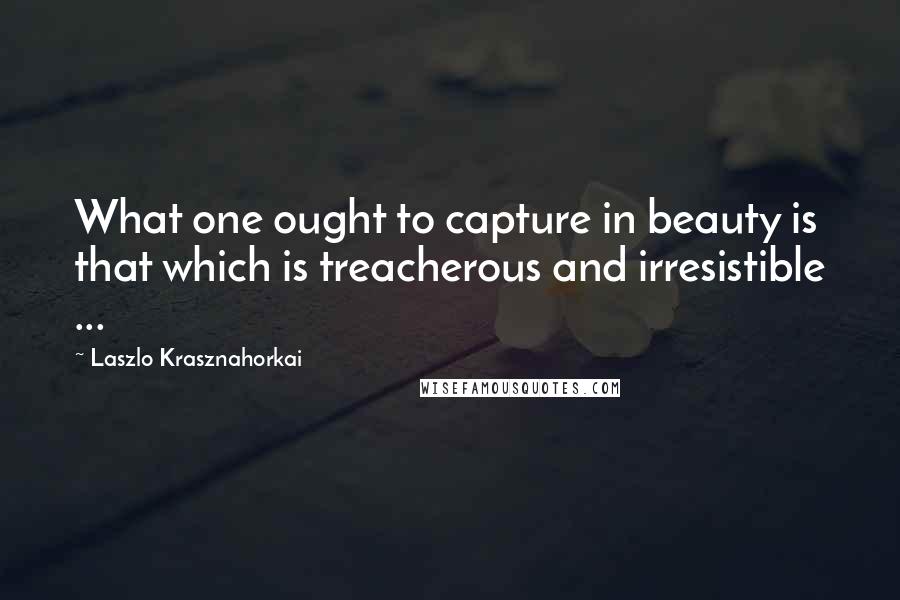 What one ought to capture in beauty is that which is treacherous and irresistible ...

~ Laszlo Krasznahorkai

WISEFAMOUSQUOTES.COM